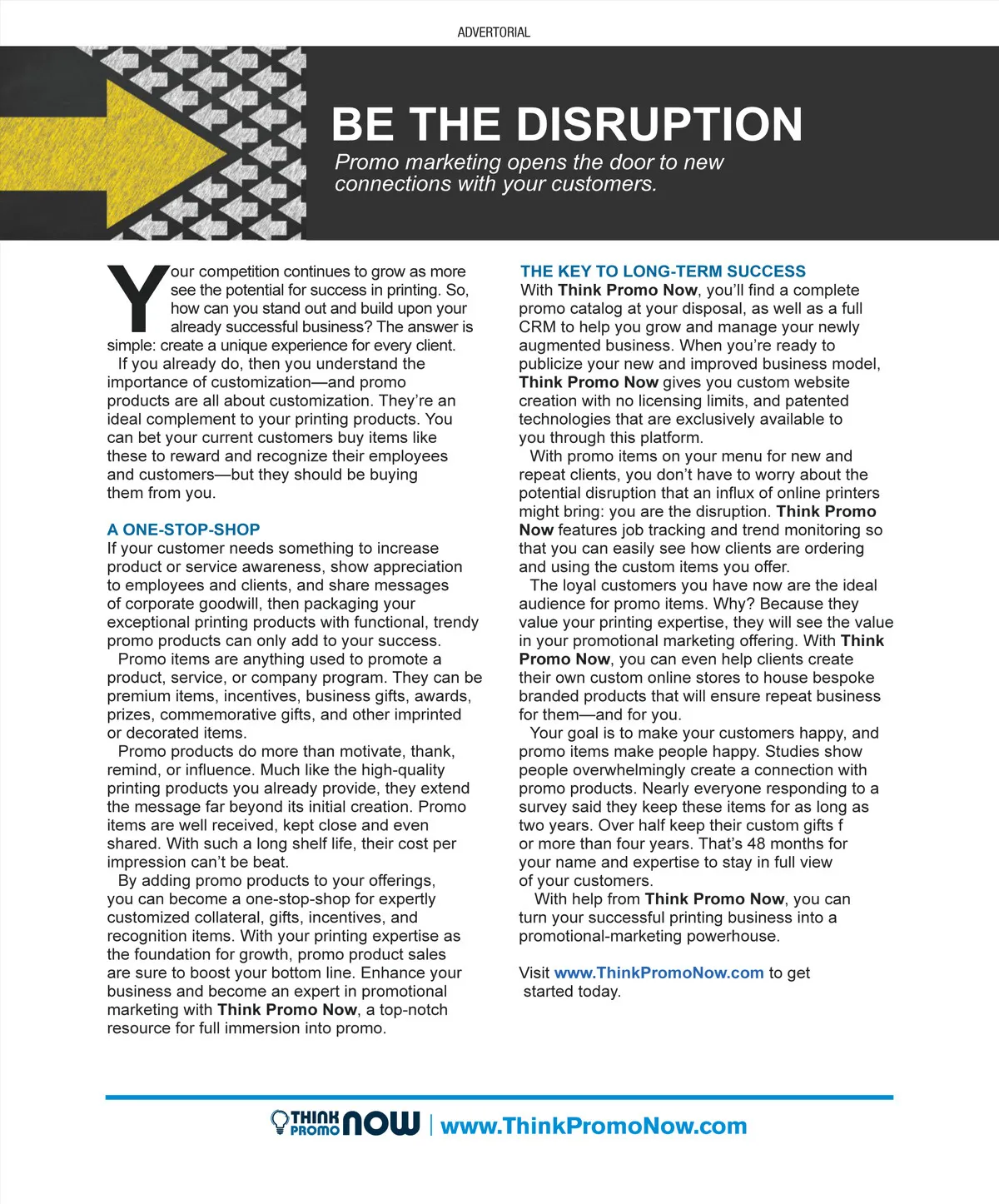 ADVERTORIAL

BE THE DISRUPTION

Promo marketing opens the door to new connections with your customers.

Your competition continues to grow as more see the potential for success in printing. So, how can you stand out and build upon your already successful business? The answer is simple: create a unique experience for every client.

If you already do, then you understand the importance of customization—and promo products are all about customization. They're an ideal complement to your printing products. You can bet your current customers buy items like these to reward and recognize their employees and customers—but they should be buying them from you.

A ONE-STOP-SHOP

If your customer needs something to increase product or service awareness, show appreciation to employees and clients, and share messages of corporate goodwill, then packaging your exceptional printing products with functional, trendy promo products can only add to your success.

Promo items are anything used to promote a product, service, or company program. They can be premium items, incentives, business gifts, awards, prizes, commemorative gifts, and other imprinted or decorated items.

Promo products do more than motivate, thank, remind, or influence. Much like the high-quality printing products you already provide, they extend the message far beyond its initial creation. Promo items are well received, kept close and even shared. With such a long shelf life, their cost per impression can't be beat.

By adding promo products to your offerings, you can become a one-stop-shop for expertly customized collateral, gifts, incentives, and recognition items. With your printing expertise as the foundation for growth, promo product sales are sure to boost your bottom line. Enhance your business and become an expert in promotional marketing with Think Promo Now, a top-notch resource for full immersion into promo.

THE KEY TO LONG-TERM SUCCESS

With Think Promo Now, you'll find a complete promo catalog at your disposal, as well as a full CRM to help you grow and manage your newly augmented business. When you're ready to publicize your new and improved business model, Think Promo Now gives you custom website creation with no licensing limits, and patented technologies that are exclusively available to you through this platform.

With promo items on your menu for new and repeat clients, you don't have to worry about the potential disruption that an influx of online printers might bring: you are the disruption. Think Promo Now features job tracking and trend monitoring so that you can easily see how clients are ordering and using the custom items you offer.

The loyal customers you have now are the ideal audience for promo items. Why? Because they value your printing expertise, they will see the value in your promotional marketing offering. With Think Promo Now, you can even help clients create their own custom online stores to house bespoke branded products that will ensure repeat business for them—and for you.

Your goal is to make your customers happy, and promo items make people happy. Studies show people overwhelmingly create a connection with promo products. Nearly everyone responding to a survey said they keep these items for as long as two years. Over half keep their custom gifts f or more than four years. That's 48 months for your name and expertise to stay in full view of your customers.

With help from Think Promo Now, you can turn your successful printing business into a promotional-marketing powerhouse.

Visit www.ThinkPromoNow.com to get started today.

THINK PROMO NOW | www.ThinkPromoNow.com